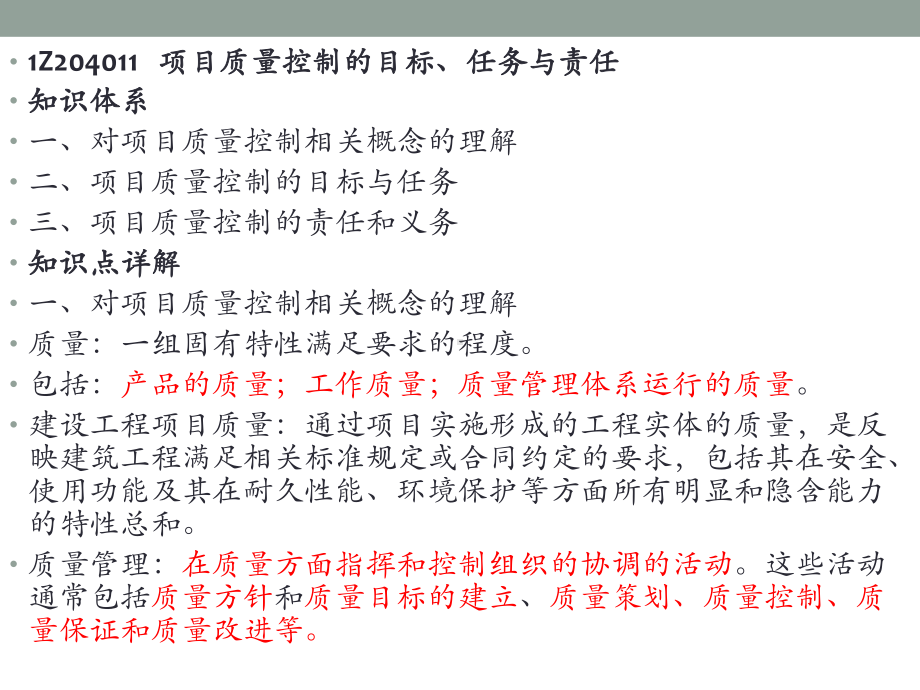 • 1Z204011 项目质量控制的目标、任务与责任
• 知识体系
• 一、对项目质量控制相关概念的理解
• 二、项目质量控制的目标与任务
• 三、项目质量控制的责任和义务
• 知识点详解
• 一、对项目质量控制相关概念的理解
• 质量：一组固有特性满足要求的程度。
• 包括：产品的质量；工作质量；质量管理体系运行的质量。
• 建设工程项目质量：通过项目实施形成的工程实体的质量，是反映建筑工程满足相关标准规定或合同约定的要求，包括其在安全、使用功能及其在耐久性能、环境保护等方面所有明显和隐含能力的特性总和。
• 质量管理：在质量方面指挥和控制组织的协调的活动。这些活动通常包括质量方针和质量目标的建立、质量策划、质量控制、质量保证和质量改进等。